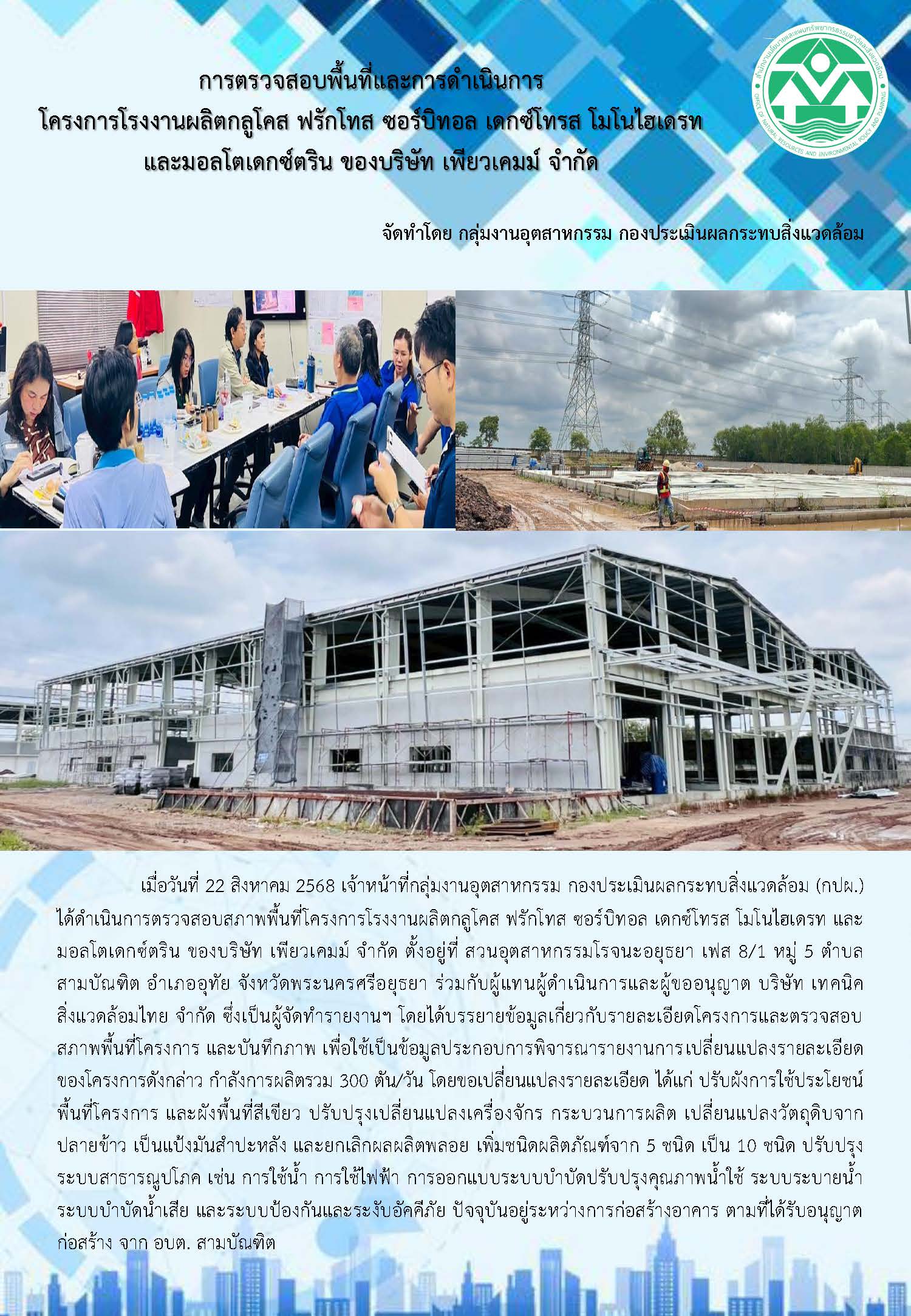 การตรวจสอบพื้นที่และการดำเนินการ
โครงการโรงงานผลิตกลูโคส ฟรักโทส ซอร์บิทอล เดกซ์โทรส โมโนไฮเดรท
และมอลโตเดกซ์ตริน ของบริษัท เพียวเคมม์ จำกัด

สำนักงานนโยบายและแผนทรัพยากรธรรมชาติและสิ่งแวดล้อม
OFFICE OF NATURAL RESOURCES AND ENVIRONMENTAL POLICY AND PLANNING

จัดทำโดย กลุ่มงานอุตสาหกรรม กองประเมินผลกระทบสิ่งแวดล้อม

เมื่อวันที่ 22 สิงหาคม 2568 เจ้าหน้าที่กลุ่มงานอุตสาหกรรม กองประเมินผลกระทบสิ่งแวดล้อม (กปผ.) ได้ดำเนินการตรวจสอบสภาพพื้นที่โครงการโรงงานผลิตกลูโคส ฟรักโทส ซอร์บิทอล เดกซ์โทรส โมโนไฮเดรท และมอลโตเดกซ์ตริน ของบริษัท เพียวเคมม์ จำกัด ตั้งอยู่ที่ สวนอุตสาหกรรมโรจนะอยุธยา เฟส 8/1 หมู่ 5 ตำบลสามบัณฑิต อำเภออุทัย จังหวัดพระนครศรีอยุธยา ร่วมกับผู้แทนผู้ดำเนินการและผู้ขออนุญาต บริษัท เทคนิคสิ่งแวดล้อมไทย จำกัด ซึ่งเป็นผู้จัดทำรายงานฯ โดยได้บรรยายข้อมูลเกี่ยวกับรายละเอียดโครงการและตรวจสอบสภาพพื้นที่โครงการ และบันทึกภาพ เพื่อใช้เป็นข้อมูลประกอบการพิจารณารายงานการเปลี่ยนแปลงรายละเอียดของโครงการดังกล่าว กำลังการผลิตรวม 300 ตัน/วัน โดยขอเปลี่ยนแปลงรายละเอียด ได้แก่ ปรับผังการใช้ประโยชน์พื้นที่โครงการ และผังพื้นที่สีเขียว ปรับปรุงเปลี่ยนแปลงเครื่องจักร กระบวนการผลิต เปลี่ยนแปลงวัตถุดิบจากปลายข้าว เป็นแป้งมันสำปะหลัง และยกเลิกผลผลิตพลอย เพิ่มชนิดผลิตภัณฑ์จาก 5 ชนิด เป็น 10 ชนิด ปรับปรุงระบบสาธารณูปโภค เช่น การใช้น้ำ การใช้ไฟฟ้า การออกแบบระบบบำบัดปรับปรุงคุณภาพน้ำใช้ ระบบระบายน้ำ ระบบบำบัดน้ำเสีย และระบบป้องกันและระงับอัคคีภัย ปัจจุบันอยู่ระหว่างการก่อสร้างอาคาร ตามที่ได้รับอนุญาตก่อสร้าง จาก อบต. สามบัณฑิต